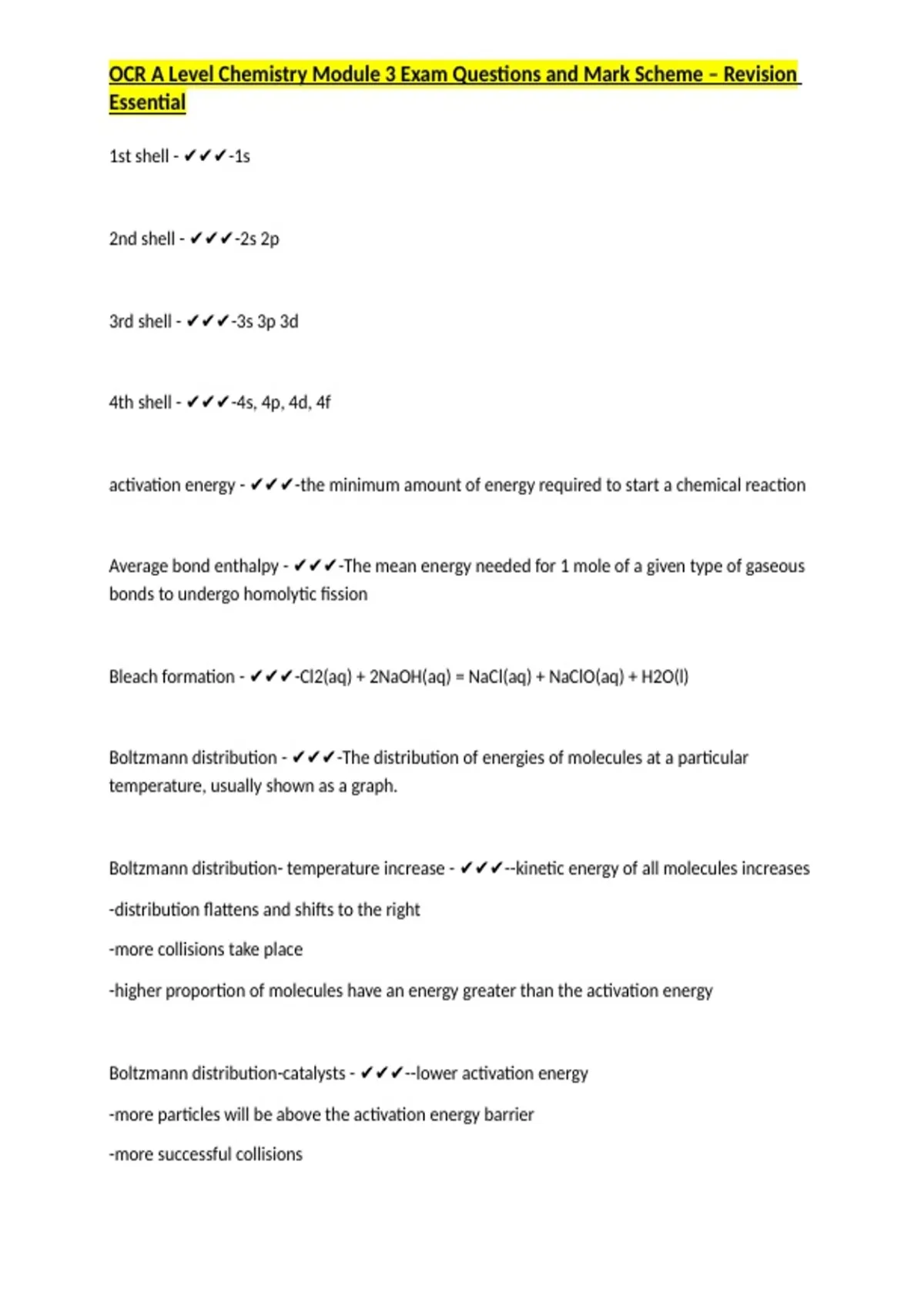 OCR A Level Chemistry Module 3 Exam Questions and Mark Scheme – Revision Essential

1st shell - ✔✔✔-1s

2nd shell - ✔✔✔-2s 2p

3rd shell - ✔✔✔-3s 3p 3d

4th shell - ✔✔✔-4s, 4p, 4d, 4f

activation energy - ✔✔✔-the minimum amount of energy required to start a chemical reaction

Average bond enthalpy - ✔✔✔-The mean energy needed for 1 mole of a given type of gaseous bonds to undergo homolytic fission

Bleach formation - ✔✔✔-Cl2(aq) + 2NaOH(aq) = NaCl(aq) + NaClO(aq) + H2O(l)

Boltzmann distribution - ✔✔✔-The distribution of energies of molecules at a particular temperature, usually shown as a graph.

Boltzmann distribution- temperature increase - ✔✔✔--kinetic energy of all molecules increases

-distribution flattens and shifts to the right

-more collisions take place

-higher proportion of molecules have an energy greater than the activation energy

Boltzmann distribution-catalysts - ✔✔✔--lower activation energy

-more particles will be above the activation energy barrier

-more successful collisions